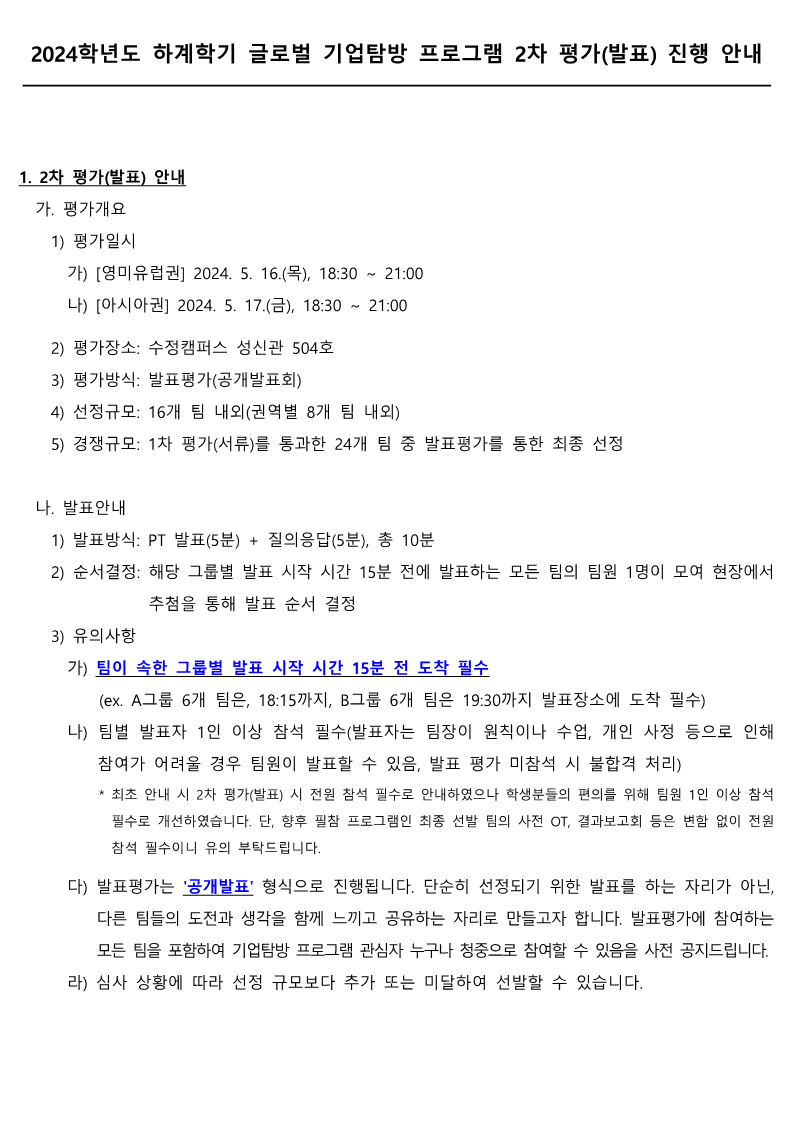 2024학년도 하계학기 글로벌 기업탐방 프로그램 2차 평가(발표) 진행 안내

1. 2차 평가(발표) 안내

가. 평가개요

1) 평가일시

가) [영미유럽권] 2024. 5. 16.(목), 18:30 ~ 21:00

나) [아시아권] 2024. 5. 17.(금), 18:30 ~ 21:00

2) 평가장소: 수정캠퍼스 성신관 504호

3) 평가방식: 발표평가(공개발표회)

4) 선정규모: 16개 팀 내외(권역별 8개 팀 내외)

5) 경쟁규모: 1차 평가(서류)를 통과한 24개 팀 중 발표평가를 통한 최종 선정

나. 발표안내

1) 발표방식: PT 발표(5분) + 질의응답(5분), 총 10분

2) 순서결정: 해당 그룹별 발표 시작 시간 15분 전에 발표하는 모든 팀의 팀원 1명이 모여 현장에서 추첨을 통해 발표 순서 결정

3) 유의사항

가) 팀이 속한 그룹별 발표 시작 시간 15분 전 도착 필수

(ex. A그룹 6개 팀은, 18:15까지, B그룹 6개 팀은 19:30까지 발표장소에 도착 필수)

나) 팀별 발표자 1인 이상 참석 필수(발표자는 팀장이 원칙이나 수업, 개인 사정 등으로 인해 참여가 어려울 경우 팀원이 발표할 수 있음, 발표 평가 미참석 시 불합격 처리)

* 최초 안내 시 2차 평가(발표) 시 전원 참석 필수로 안내하였으나 학생분들의 편의를 위해 팀원 1인 이상 참석 필수로 개선하였습니다. 단, 향후 필참 프로그램인 최종 선발 팀의 사전 OT, 결과보고회 등은 변함 없이 전원 참석 필수이니 유의 부탁드립니다.

다) 발표평가는 '공개발표' 형식으로 진행됩니다. 단순히 선정되기 위한 발표를 하는 자리가 아닌, 다른 팀들의 도전과 생각을 함께 느끼고 공유하는 자리로 만들고자 합니다. 발표평가에 참여하는 모든 팀을 포함하여 기업탐방 프로그램 관심자 누구나 청중으로 참여할 수 있음을 사전 공지드립니다.

라) 심사 상황에 따라 선정 규모보다 추가 또는 미달하여 선발할 수 있습니다.